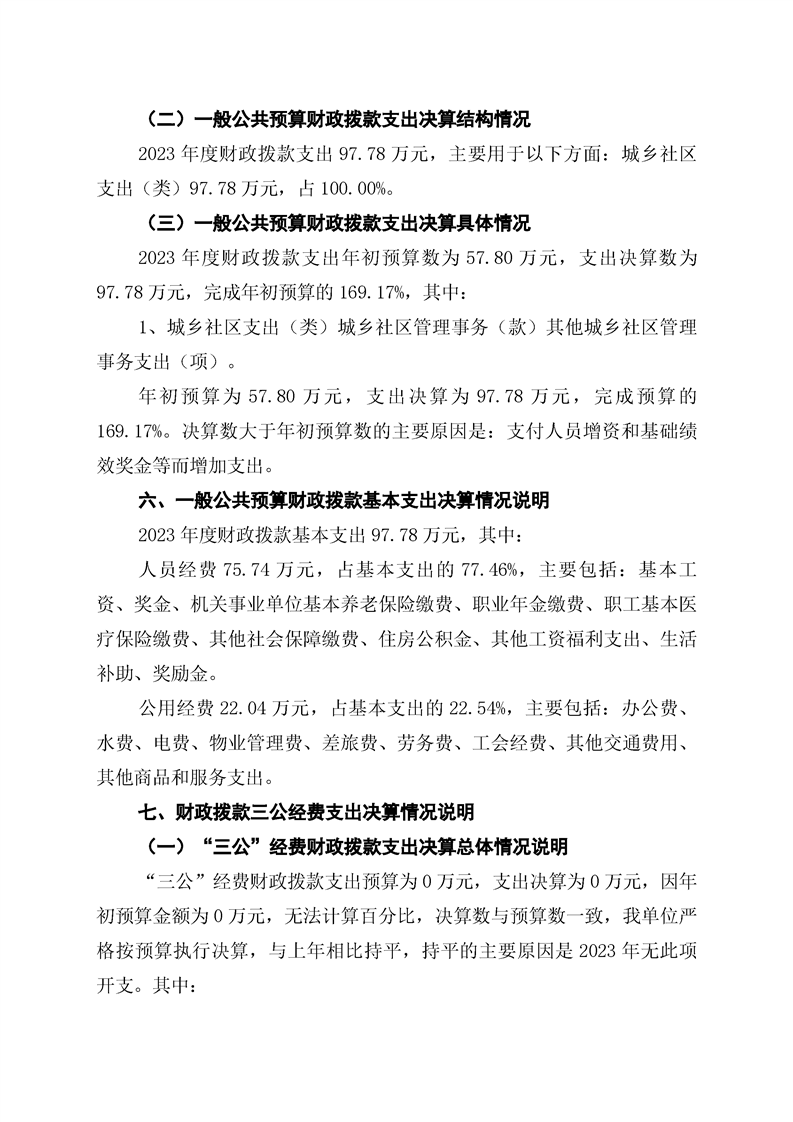 （二）一般公共预算财政拨款支出决算结构情况

2023 年度财政拨款支出 97.78 万元，主要用于以下方面：城乡社区支出（类）97.78 万元，占 100.00%。

（三）一般公共预算财政拨款支出决算具体情况

2023 年度财政拨款支出年初预算数为 57.80 万元，支出决算数为 97.78 万元，完成年初预算的 169.17%，其中：

1、城乡社区支出（类）城乡社区管理事务（款）其他城乡社区管理事务支出（项）。

年初预算为 57.80 万元，支出决算为 97.78 万元，完成预算的 169.17%。决算数大于年初预算数的主要原因是：支付人员增资和基础绩效奖金等而增加支出。

六、一般公共预算财政拨款基本支出决算情况说明

2023 年度财政拨款基本支出 97.78 万元，其中：

人员经费 75.74 万元，占基本支出的 77.46%，主要包括：基本工资、奖金、机关事业单位基本养老保险缴费、职业年金缴费、职工基本医疗保险缴费、其他社会保障缴费、住房公积金、其他工资福利支出、生活补助、奖励金。

公用经费 22.04 万元，占基本支出的 22.54%，主要包括：办公费、水费、电费、物业管理费、差旅费、劳务费、工会经费、其他交通费用、其他商品和服务支出。

七、财政拨款三公经费支出决算情况说明

（一）“三公”经费财政拨款支出决算总体情况说明

“三公”经费财政拨款支出预算为 0 万元，支出决算为 0 万元，因年初预算金额为 0 万元，无法计算百分比，决算数与预算数一致，我单位严格按预算执行决算，与上年相比持平，持平的主要原因是 2023 年无此项开支。其中：